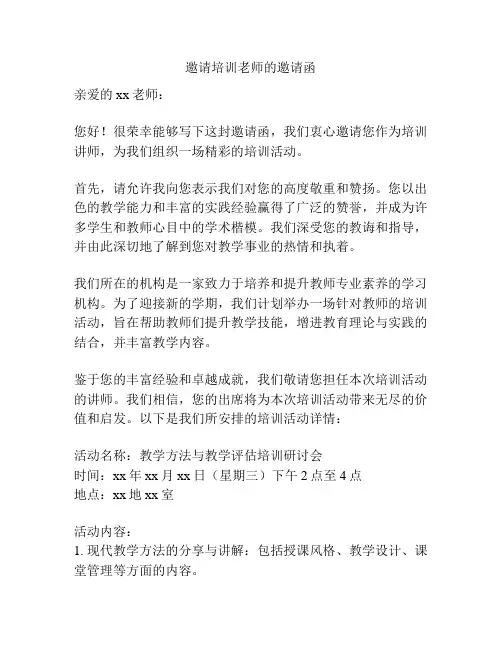 邀请培训老师的邀请函

亲爱的 xx 老师：

您好！很荣幸能够写下这封邀请函，我们衷心邀请您作为培训讲师，为我们组织一场精彩的培训活动。

首先，请允许我向您表示我们对您的高度敬重和赞扬。您以出色的教学能力和丰富的实践经验赢得了广泛的赞誉，并成为许多学生和教师心目中的学术楷模。我们深受您的教诲和指导，并由此深切地了解到您对教学事业的热情和执着。

我们所在的机构是一家致力于培养和提升教师专业素养的学习机构。为了迎接新的学期，我们计划举办一场针对教师的培训活动，旨在帮助教师们提升教学技能，增进教育理论与实践的结合，并丰富教学内容。

鉴于您的丰富经验和卓越成就，我们敬请您担任本次培训活动的讲师。我们相信，您的出席将为本次培训活动带来无尽的价值和启发。以下是我们所安排的培训活动详情：

活动名称：教学方法与教学评估培训研讨会
时间：xx 年 xx 月 xx 日（星期三）下午 2 点至 4 点
地点：xx 地 xx 室

活动内容：
1. 现代教学方法的分享与讲解：包括授课风格、教学设计、课堂管理等方面的内容。